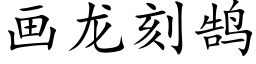 画龙刻鹄